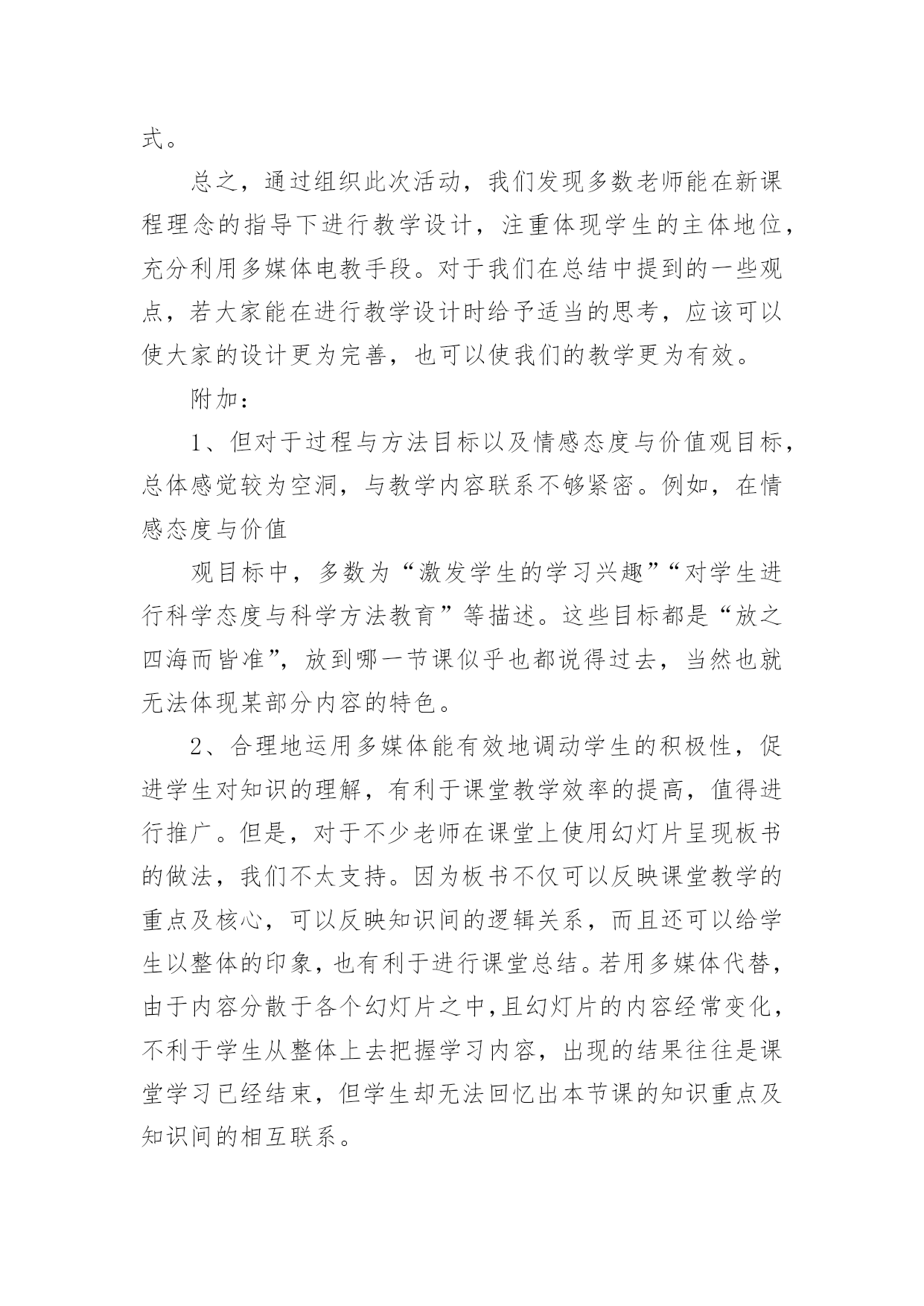 式。

总之，通过组织此次活动，我们发现多数老师能在新课程理念的指导下进行教学设计，注重体现学生的主体地位，充分利用多媒体电教手段。对于我们在总结中提到的一些观点，若大家能在进行教学设计时给予适当的思考，应该可以使大家的设计更为完善，也可以使我们的教学更为有效。

附加：

1、但对于过程与方法目标以及情感态度与价值观目标，总体感觉较为空洞，与教学内容联系不够紧密。例如，在情感态度与价值

观目标中，多数为“激发学生的学习兴趣”“对学生进行科学态度与科学方法教育”等描述。这些目标都是“放之四海而皆准”，放到哪一节课似乎也都说得过去，当然也就无法体现某部分内容的特色。

2、合理地运用多媒体能有效地调动学生的积极性，促进学生对知识的理解，有利于课堂教学效率的提高，值得进行推广。但是，对于不少老师在课堂上使用幻灯片呈现板书的做法，我们不太支持。因为板书不仅可以反映课堂教学的重点及核心，可以反映知识间的逻辑关系，而且还可以给学生以整体的印象，也有利于进行课堂总结。若用多媒体代替，由于内容分散于各个幻灯片之中，且幻灯片的内容经常变化，不利于学生从整体上去把握学习内容，出现的结果往往是课堂学习已经结束，但学生却无法回忆出本节课的知识重点及知识间的相互联系。